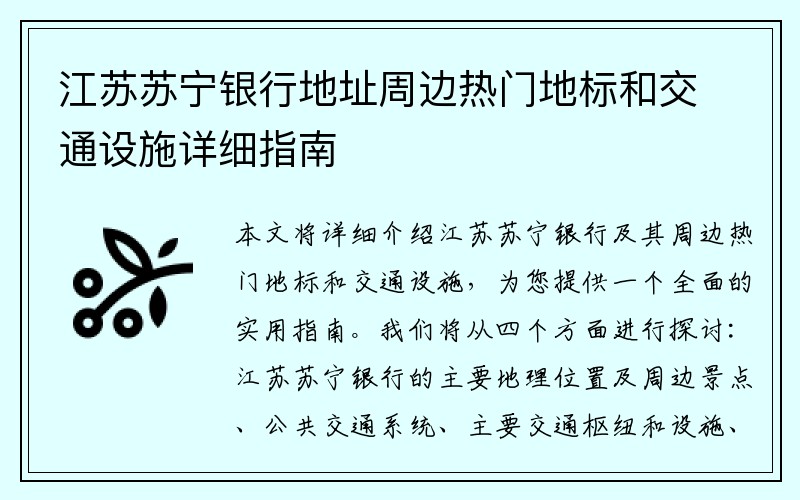 江苏苏宁银行地址周边热门地标和交通设施详细指南

本文将详细介绍江苏苏宁银行及其周边热门地标和交通设施，为您提供一个全面的实用指南。我们将从四个方面进行探讨：江苏苏宁银行的主要地理位置及周边景点、公共交通系统、主要交通枢纽和设施、